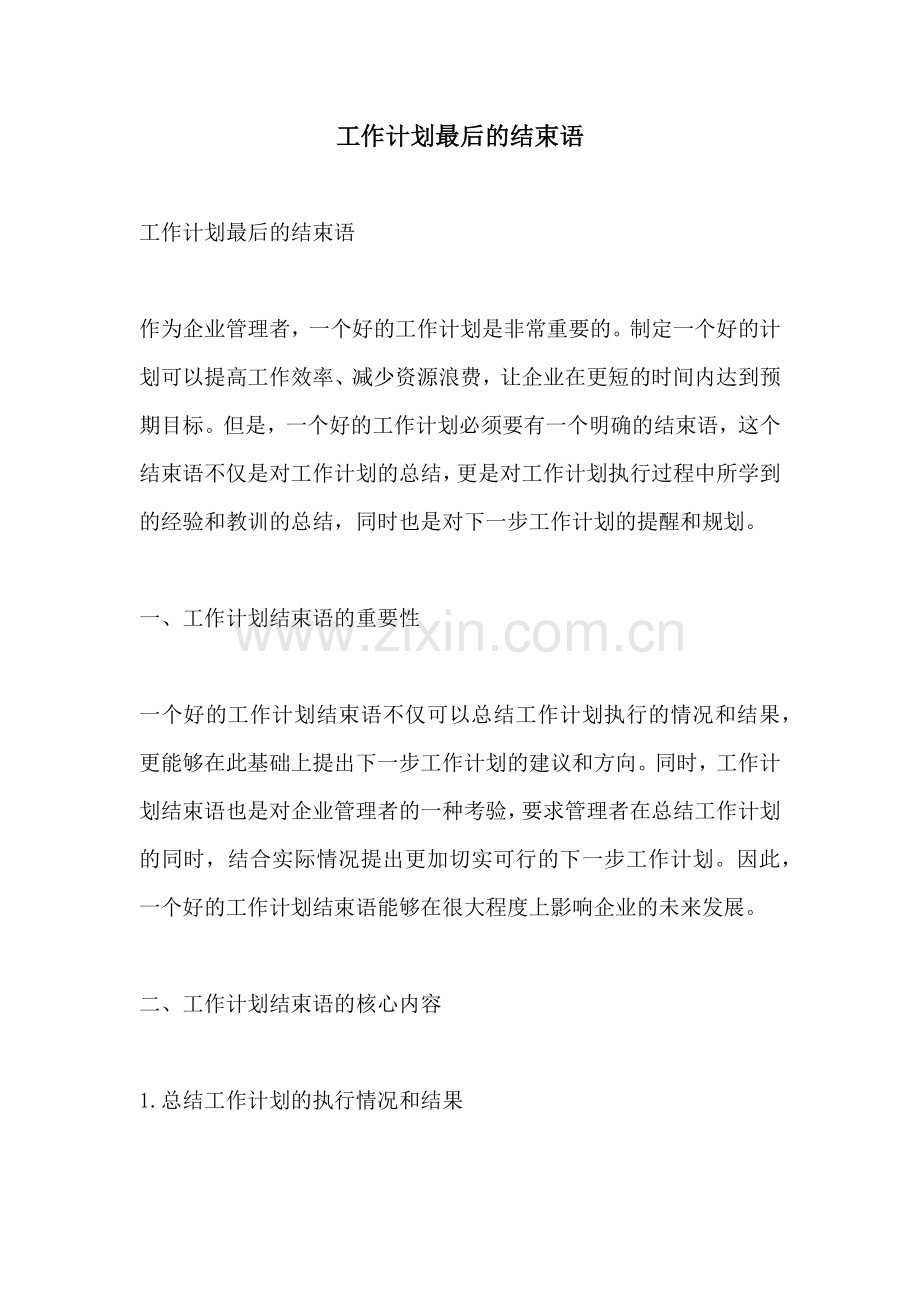 工作计划最后的结束语

工作计划最后的结束语

作为企业管理者，一个好的工作计划是非常重要的。制定一个好的计划可以提高工作效率、减少资源浪费，让企业在更短的时间内达到预期目标。但是，一个好的工作计划必须要有一个明确的结束语，这个结束语不仅是对工作计划的总结，更是对工作计划执行过程中所学到的经验和教训的总结，同时也是对下一步工作计划的提醒和规划。

一、工作计划结束语的重要性

www.zixin.com.cn

一个好的工作计划结束语不仅可以总结工作计划执行的情况和结果，更能够在此基础上提出下一步工作计划的建议和方向。同时，工作计划结束语也是对企业管理者的一种考验，要求管理者在总结工作计划的同时，结合实际情况提出更加切实可行的下一步工作计划。因此，一个好的工作计划结束语能够在很大程度上影响企业的未来发展。

二、工作计划结束语的核心内容

1. 总结工作计划的执行情况和结果